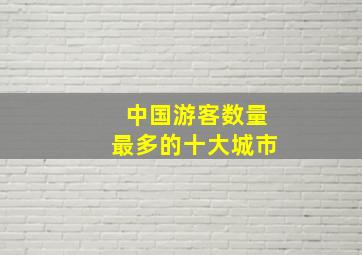 中国游客数量
最多的十大城市